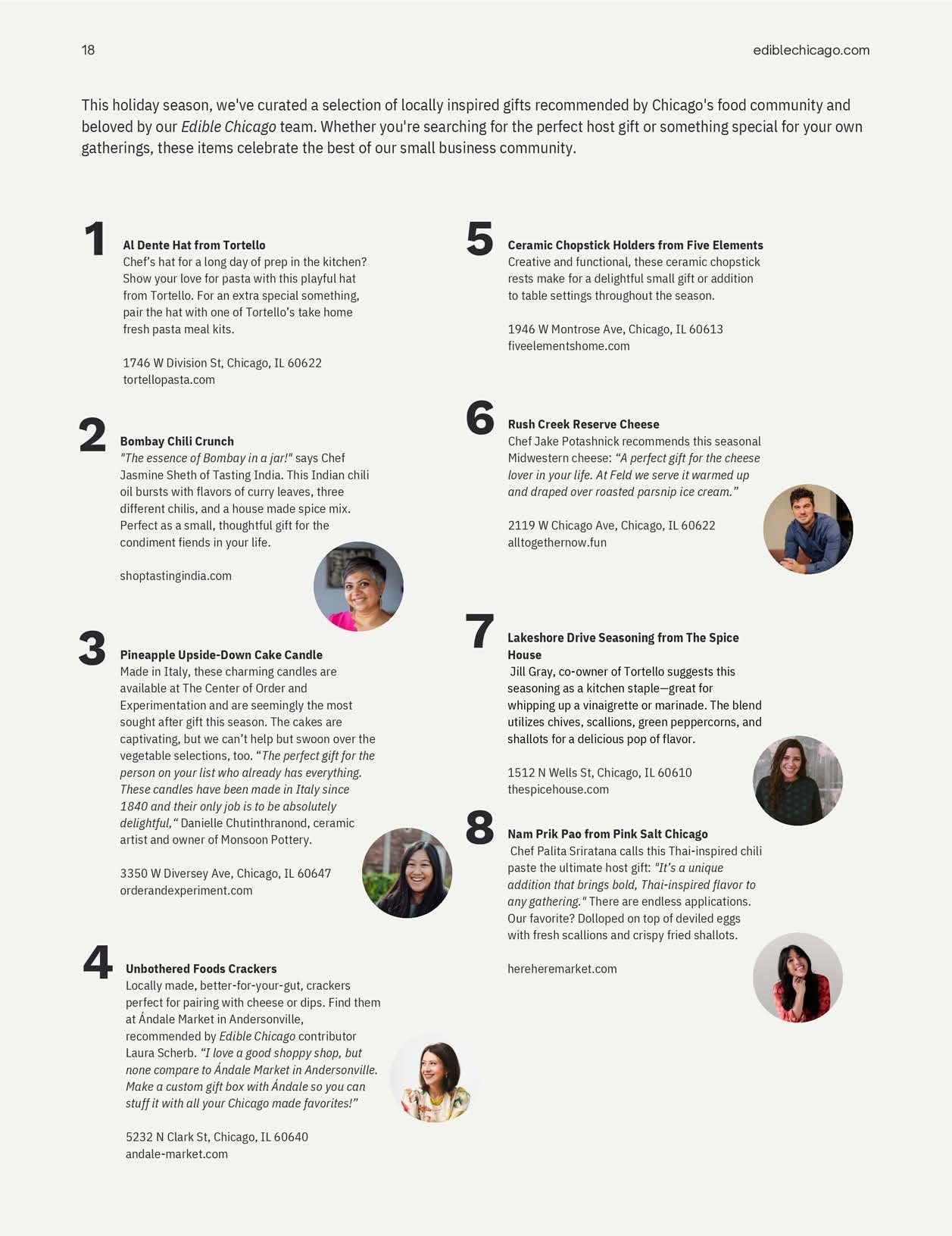 18

ediblechicago.com

This holiday season, we've curated a selection of locally inspired gifts recommended by Chicago's food community and beloved by our Edible Chicago team. Whether you're searching for the perfect host gift or something special for your own gatherings, these items celebrate the best of our small business community.

1

Al Dente Hat from Tortello

Chef's hat for a long day of prep in the kitchen? Show your love for pasta with this playful hat from Tortello. For an extra special something, pair the hat with one of Tortello's take home fresh pasta meal kits.

1746 W Division St, Chicago, IL 60622
tortellopasta.com

2

Bombay Chili Crunch

"The essence of Bombay in a jar!" says Chef Jasmine Sheth of Tasting India. This Indian chili oil bursts with flavors of curry leaves, three different chilis, and a house made spice mix. Perfect as a small, thoughtful gift for the condiment fiends in your life.

shoptastingindia.com

3

Pineapple Upside-Down Cake Candle

Made in Italy, these charming candles are available at The Center of Order and Experimentation and are seemingly the most sought after gift this season. The cakes are captivating, but we can't help but swoon over the vegetable selections, too. "The perfect gift for the person on your list who already has everything. These candles have been made in Italy since 1840 and their only job is to be absolutely delightful," Danielle Chutinthranond, ceramic artist and owner of Monsoon Pottery.

3350 W Diversey Ave, Chicago, IL 60647
orderandexperiment.com

4

Unbothered Foods Crackers

Locally made, better-for-your-gut, crackers perfect for pairing with cheese or dips. Find them at Ándale Market in Andersonville, recommended by Edible Chicago contributor Laura Scherb. "I love a good shoppy shop, but none compare to Ándale Market in Andersonville. Make a custom gift box with Ándale so you can stuff it with all your Chicago made favorites!"

5232 N Clark St, Chicago, IL 60640
andale-market.com

5

Ceramic Chopstick Holders from Five Elements

Creative and functional, these ceramic chopstick rests make for a delightful small gift or addition to table settings throughout the season.

1946 W Montrose Ave, Chicago, IL 60613
fiveelementshome.com

6

Rush Creek Reserve Cheese

Chef Jake Potashnick recommends this seasonal Midwestern cheese: "A perfect gift for the cheese lover in your life. At Feld we serve it warmed up and draped over roasted parsnip ice cream."

2119 W Chicago Ave, Chicago, IL 60622
alltogethernow.fun

7

Lakeshore Drive Seasoning from The Spice House

Jill Gray, co-owner of Tortello suggests this seasoning as a kitchen staple—great for whipping up a vinaigrette or marinade. The blend utilizes chives, scallions, green peppercorns, and shallots for a delicious pop of flavor.

1512 N Wells St, Chicago, IL 60610
thespicehouse.com

8

Nam Prik Pao from Pink Salt Chicago

Chef Palita Sriratana calls this Thai-inspired chili paste the ultimate host gift: "It's a unique addition that brings bold, Thai-inspired flavor to any gathering." There are endless applications. Our favorite? Dolloped on top of deviled eggs with fresh scallions and crispy fried shallots.

hereheremarket.com